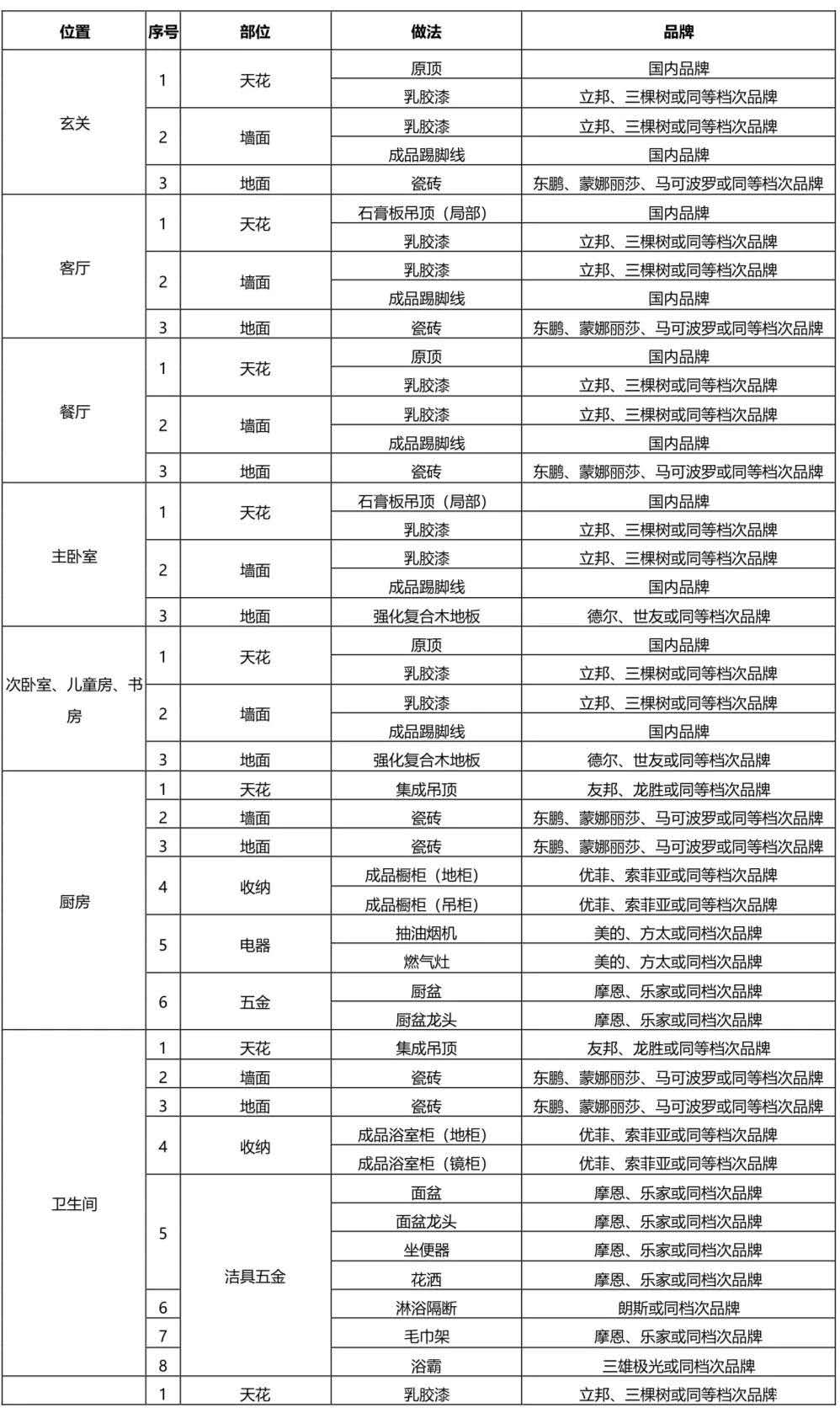 | 位置 | 序号 | 部位 | 做法 | 品牌 |
|---|---|---|---|---|
| 玄关 | 1 | 天花 | 原顶 | 国内品牌 |
| | | | 乳胶漆 | 立邦、三棵树或同等档次品牌 |
| | 2 | 墙面 | 乳胶漆 | 立邦、三棵树或同等档次品牌 |
| | | | 成品踢脚线 | 国内品牌 |
| | 3 | 地面 | 瓷砖 | 东鹏、蒙娜丽莎、马可波罗或同等档次品牌 |
| 客厅 | 1 | 天花 | 石膏板吊顶（局部） | 国内品牌 |
| | | | 乳胶漆 | 立邦、三棵树或同等档次品牌 |
| | 2 | 墙面 | 乳胶漆 | 立邦、三棵树或同等档次品牌 |
| | | | 成品踢脚线 | 国内品牌 |
| | 3 | 地面 | 瓷砖 | 东鹏、蒙娜丽莎、马可波罗或同等档次品牌 |
| 餐厅 | 1 | 天花 | 原顶 | 国内品牌 |
| | | | 乳胶漆 | 立邦、三棵树或同等档次品牌 |
| | 2 | 墙面 | 乳胶漆 | 立邦、三棵树或同等档次品牌 |
| | | | 成品踢脚线 | 国内品牌 |
| | 3 | 地面 | 瓷砖 | 东鹏、蒙娜丽莎、马可波罗或同等档次品牌 |
| 主卧室 | 1 | 天花 | 石膏板吊顶（局部） | 国内品牌 |
| | | | 乳胶漆 | 立邦、三棵树或同等档次品牌 |
| | 2 | 墙面 | 乳胶漆 | 立邦、三棵树或同等档次品牌 |
| | | | 成品踢脚线 | 国内品牌 |
| | 3 | 地面 | 强化复合木地板 | 德尔、世友或同等档次品牌 |
| 次卧室、儿童房、书房 | 1 | 天花 | 原顶 | 国内品牌 |
| | | | 乳胶漆 | 立邦、三棵树或同等档次品牌 |
| | 2 | 墙面 | 乳胶漆 | 立邦、三棵树或同等档次品牌 |
| | | | 成品踢脚线 | 国内品牌 |
| | 3 | 地面 | 强化复合木地板 | 德尔、世友或同等档次品牌 |
| 厨房 | 1 | 天花 | 集成吊顶 | 友邦、龙胜或同等档次品牌 |
| | 2 | 墙面 | 瓷砖 | 东鹏、蒙娜丽莎、马可波罗或同等档次品牌 |
| | 3 | 地面 | 瓷砖 | 东鹏、蒙娜丽莎、马可波罗或同等档次品牌 |
| | 4 | 收纳 | 成品橱柜（地柜） | 优菲、索菲亚或同等档次品牌 |
| | | | 成品橱柜（吊柜） | 优菲、索菲亚或同等档次品牌 |
| | 5 | 电器 | 抽油烟机 | 美的、方太或同档次品牌 |
| | | | 燃气灶 | 美的、方太或同档次品牌 |
| | 6 | 五金 | 厨盆 | 摩恩、乐家或同档次品牌 |
| | | | 厨盆龙头 | 摩恩、乐家或同档次品牌 |
| 卫生间 | 1 | 天花 | 集成吊顶 | 友邦、龙胜或同等档次品牌 |
| | 2 | 墙面 | 瓷砖 | 东鹏、蒙娜丽莎、马可波罗或同等档次品牌 |
| | 3 | 地面 | 瓷砖 | 东鹏、蒙娜丽莎、马可波罗或同等档次品牌 |
| | 4 | 收纳 | 成品浴室柜（地柜） | 优菲、索菲亚或同等档次品牌 |
| | | | 成品浴室柜（镜柜） | 优菲、索菲亚或同等档次品牌 |
| | 5 | 洁具五金 | 面盆 | 摩恩、乐家或同档次品牌 |
| | | | 面盆龙头 | 摩恩、乐家或同档次品牌 |
| | | | 坐便器 | 摩恩、乐家或同档次品牌 |
| | | | 花洒 | 摩恩、乐家或同档次品牌 |
| | 6 | | 淋浴隔断 | 朗斯或同档次品牌 |
| | 7 | | 毛巾架 | 摩恩、乐家或同档次品牌 |
| | 8 | | 浴霸 | 三雄极光或同档次品牌 |
| | 1 | 天花 | 乳胶漆 | 立邦、三棵树或同等档次品牌 |